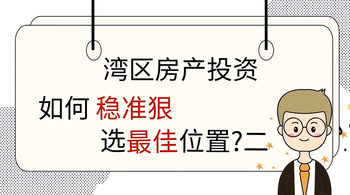 湾区房产投资

如何 稳准狠

选最佳位置?二